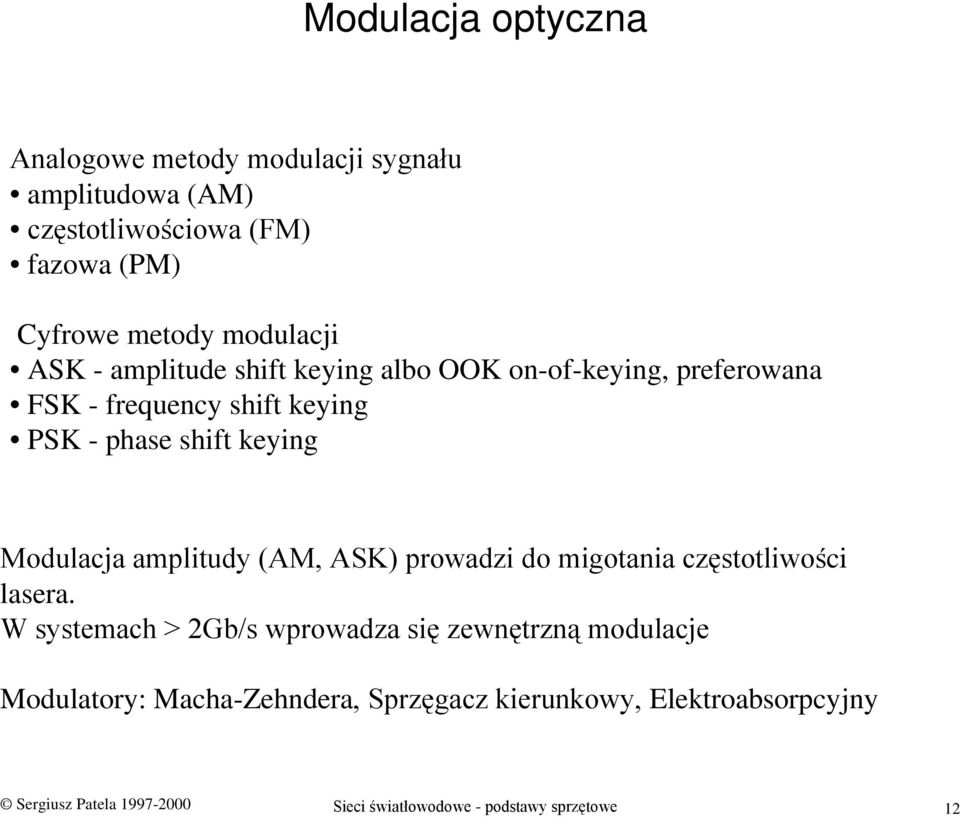 Modulacja optyczna

Analogowe metody modulacji sygnału
• amplitudowa (AM)
• częstotliwościowa (FM)
• fazowa (PM)

Cyfrowe metody modulacji
• ASK - amplitude shift keying albo OOK on-of-keying, preferowana
• FSK - frequency shift keying
• PSK - phase shift keying

Modulacja amplitudy (AM, ASK) prowadzi do migotania częstotliwości lasera.
W systemach > 2Gb/s wprowadza się zewnętrzną modulacje

Modulatory: Macha-Zehndera, Sprzęgacz kierunkowy, Elektroabsorpcyjny

© Sergiusz Patela 1997-2000 Sieci światłowodowe - podstawy sprzętowe 12